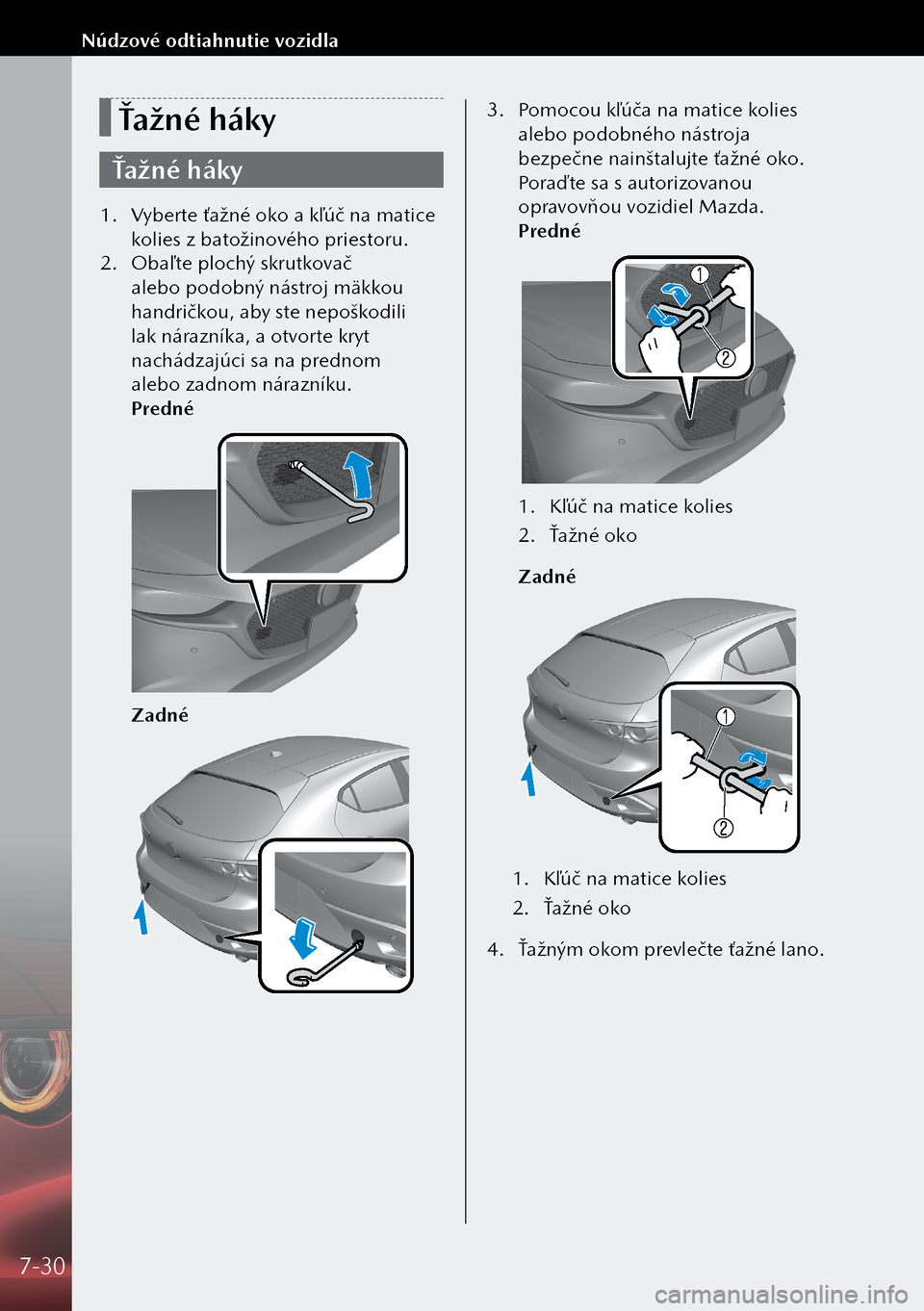 Núdzové odtiahnutie vozidla

Ťažné háky

Ťažné háky

1. Vyberte ťažné oko a kľúč na matice kolies z batožinového priestoru.
2. Obaľte plochý skrutkovač alebo podobný nástroj mäkkou handričkou, aby ste nepoškodili lak nárazníka, a otvorte kryt nachádzajúci sa na prednom alebo zadnom nárazníku.
Predné

Zadné

3. Pomocou kľúča na matice kolies alebo podobného nástroja bezpečne nainštalujte ťažné oko. Poraďte sa s autorizovanou opravovňou vozidiel Mazda.
Predné

1
2

1. Kľúč na matice kolies
2. Ťažné oko

Zadné

1
2

1. Kľúč na matice kolies
2. Ťažné oko

4. Ťažným okom prevlečte ťažné lano.

7-30

carmanualsonline.info